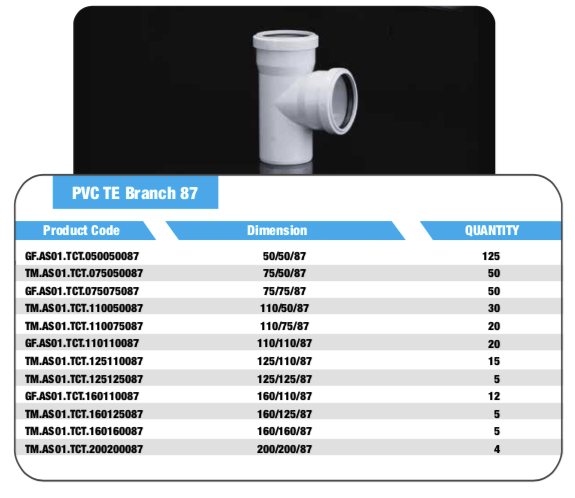 PVC TE Branch 87

| Product Code | Dimension | QUANTITY |
|---|---|---|
| GF.AS01.TCT.050050087 | 50/50/87 | 125 |
| TM.AS01.TCT.075050087 | 75/50/87 | 50 |
| GF.AS01.TCT.075075087 | 75/75/87 | 50 |
| TM.AS01.TCT.110050087 | 110/50/87 | 30 |
| TM.AS01.TCT.110075087 | 110/75/87 | 20 |
| GF.AS01.TCT.110110087 | 110/110/87 | 20 |
| TM.AS01.TCT.125110087 | 125/110/87 | 15 |
| TM.AS01.TCT.125125087 | 125/125/87 | 5 |
| GF.AS01.TCT.160110087 | 160/110/87 | 12 |
| TM.AS01.TCT.160125087 | 160/125/87 | 5 |
| TM.AS01.TCT.160160087 | 160/160/87 | 5 |
| TM.AS01.TCT.200200087 | 200/200/87 | 4 |